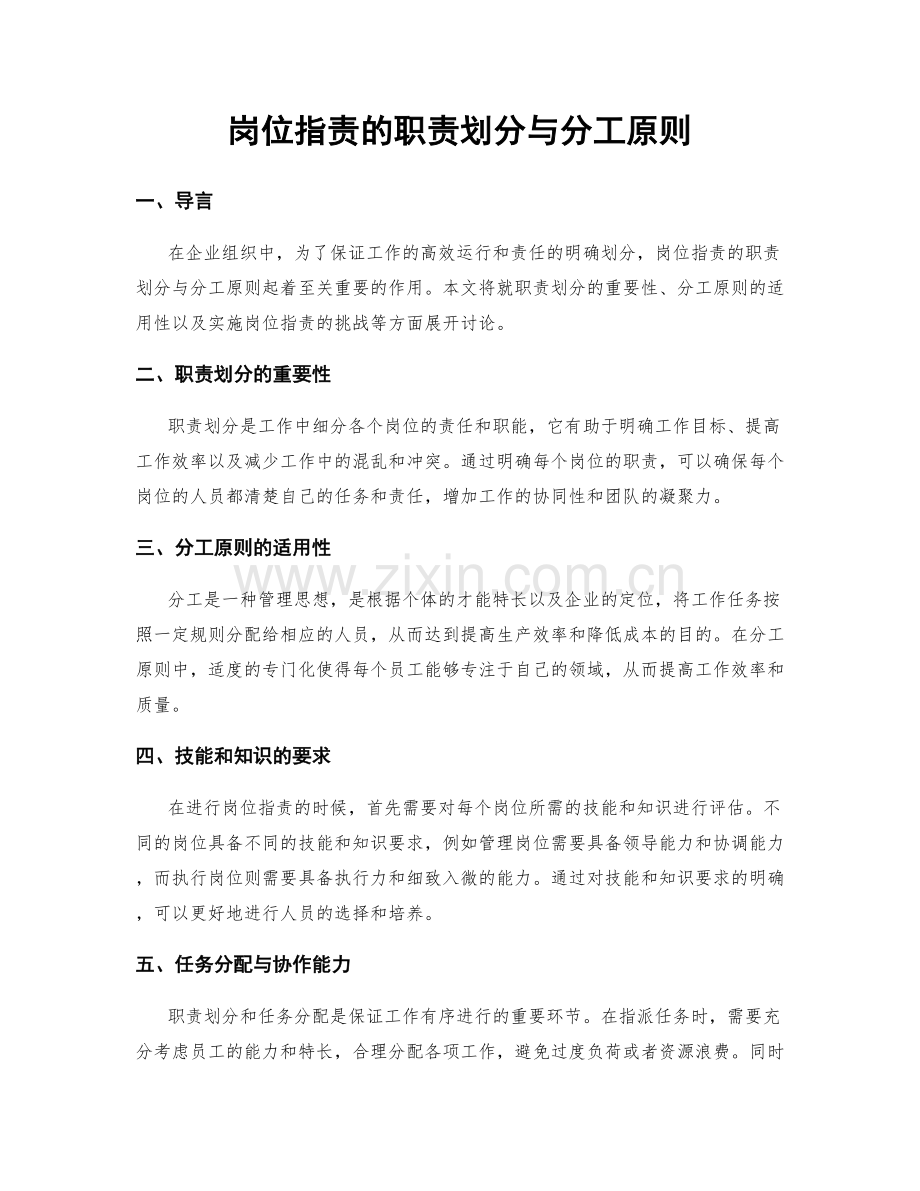 岗位指责的职责划分与分工原则

一、导言

在企业组织中，为了保证工作的高效运行和责任的明确划分，岗位指责的职责划分与分工原则起着至关重要的作用。本文将就职责划分的重要性、分工原则的适用性以及实施岗位指责的挑战等方面展开讨论。

二、职责划分的重要性

职责划分是工作中细分各个岗位的责任和职能，它有助于明确工作目标、提高工作效率以及减少工作中的混乱和冲突。通过明确每个岗位的职责，可以确保每个岗位的人员都清楚自己的任务和责任，增加工作的协同性和团队的凝聚力。

三、分工原则的适用性

分工是一种管理思想，是根据个体的才能特长以及企业的定位，将工作任务按照一定规则分配给相应的人员，从而达到提高生产效率和降低成本的目的。在分工原则中，适度的专门化使得每个员工能够专注于自己的领域，从而提高工作效率和质量。

四、技能和知识的要求

在进行岗位指责的时候，首先需要对每个岗位所需的技能和知识进行评估。不同的岗位具备不同的技能和知识要求，例如管理岗位需要具备领导能力和协调能力，而执行岗位则需要具备执行力和细致入微的能力。通过对技能和知识要求的明确，可以更好地进行人员的选择和培养。

五、任务分配与协作能力

职责划分和任务分配是保证工作有序进行的重要环节。在指派任务时，需要充分考虑员工的能力和特长，合理分配各项工作，避免过度负荷或者资源浪费。同时

www.zixin.com.cn